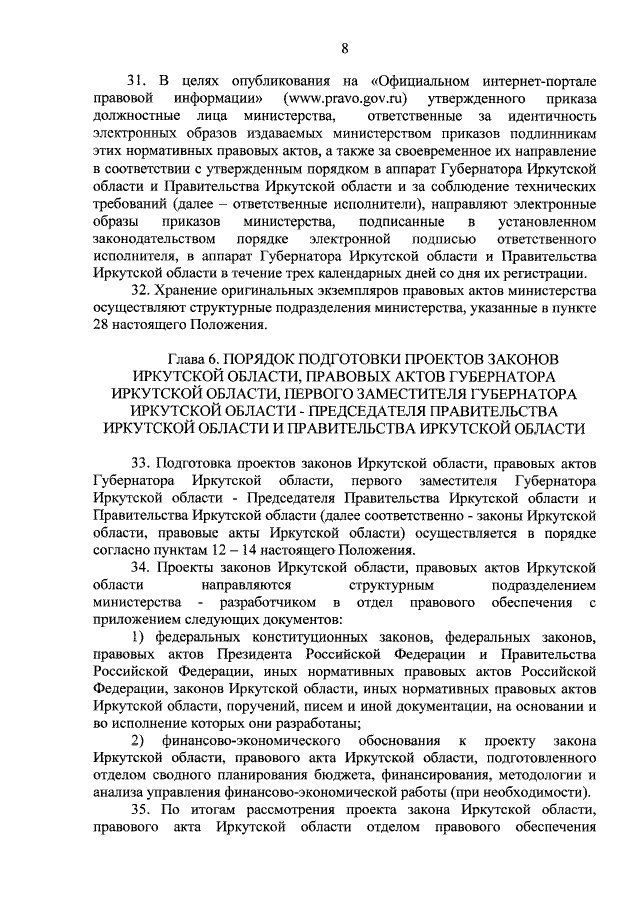 8

31. В целях опубликования на «Официальном интернет-портале правовой информации» (www.pravo.gov.ru) утвержденного приказа должностные лица министерства, ответственные за идентичность электронных образов издаваемых министерством приказов подлинникам этих нормативных правовых актов, а также за своевременное их направление в соответствии с утвержденным порядком в аппарат Губернатора Иркутской области и Правительства Иркутской области и за соблюдение технических требований (далее – ответственные исполнители), направляют электронные образы приказов министерства, подписанные в установленном законодательством порядке электронной подписью ответственного исполнителя, в аппарат Губернатора Иркутской области и Правительства Иркутской области в течение трех календарных дней со дня их регистрации.

32. Хранение оригинальных экземпляров правовых актов министерства осуществляют структурные подразделения министерства, указанные в пункте 28 настоящего Положения.

Глава 6. ПОРЯДОК ПОДГОТОВКИ ПРОЕКТОВ ЗАКОНОВ ИРКУТСКОЙ ОБЛАСТИ, ПРАВОВЫХ АКТОВ ГУБЕРНАТОРА ИРКУТСКОЙ ОБЛАСТИ, ПЕРВОГО ЗАМЕСТИТЕЛЯ ГУБЕРНАТОРА ИРКУТСКОЙ ОБЛАСТИ - ПРЕДСЕДАТЕЛЯ ПРАВИТЕЛЬСТВА ИРКУТСКОЙ ОБЛАСТИ И ПРАВИТЕЛЬСТВА ИРКУТСКОЙ ОБЛАСТИ

33. Подготовка проектов законов Иркутской области, правовых актов Губернатора Иркутской области, первого заместителя Губернатора Иркутской области - Председателя Правительства Иркутской области и Правительства Иркутской области (далее соответственно - законы Иркутской области, правовые акты Иркутской области) осуществляется в порядке согласно пунктам 12 – 14 настоящего Положения.

34. Проекты законов Иркутской области, правовых актов Иркутской области направляются структурным подразделением министерства - разработчиком в отдел правового обеспечения с приложением следующих документов:

1) федеральных конституционных законов, федеральных законов, правовых актов Президента Российской Федерации и Правительства Российской Федерации, иных нормативных правовых актов Российской Федерации, законов Иркутской области, иных нормативных правовых актов Иркутской области, поручений, писем и иной документации, на основании и во исполнение которых они разработаны;

2) финансово-экономического обоснования к проекту закона Иркутской области, правового акта Иркутской области, подготовленного отделом сводного планирования бюджета, финансирования, методологии и анализа управления финансово-экономической работы (при необходимости).

35. По итогам рассмотрения проекта закона Иркутской области, правового акта Иркутской области отделом правового обеспечения